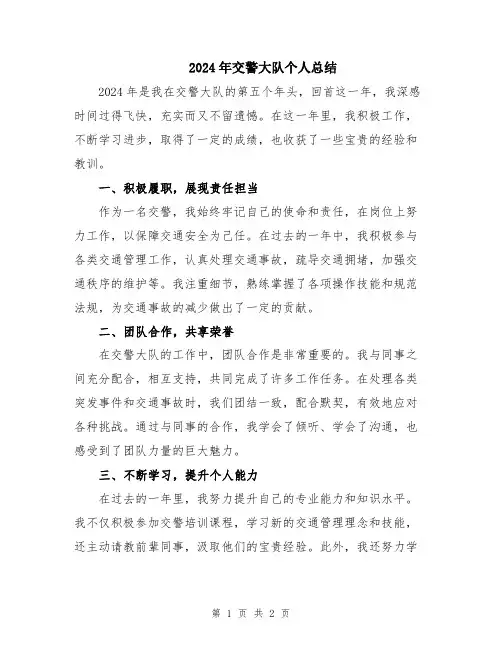 2024年交警大队个人总结

2024年是我在交警大队的第五个年头，回首这一年，我深感时间过得飞快，充实而又不留遗憾。在这一年里，我积极工作，不断学习进步，取得了一定的成绩，也收获了一些宝贵的经验和教训。

一、积极履职，展现责任担当

作为一名交警，我始终牢记自己的使命和责任，在岗位上努力工作，以保障交通安全为己任。在过去的一年中，我积极参与各类交通管理工作，认真处理交通事故，疏导交通拥堵，加强交通秩序的维护等。我注重细节，熟练掌握了各项操作技能和规范法规，为交通事故的减少做出了一定的贡献。

二、团队合作，共享荣誉

在交警大队的工作中，团队合作是非常重要的。我与同事之间充分配合，相互支持，共同完成了许多工作任务。在处理各类突发事件和交通事故时，我们团结一致，配合默契，有效地应对各种挑战。通过与同事的合作，我学会了倾听、学会了沟通，也感受到了团队力量的巨大魅力。

三、不断学习，提升个人能力

在过去的一年里，我努力提升自己的专业能力和知识水平。我不仅积极参加交警培训课程，学习新的交通管理理念和技能，还主动请教前辈同事，汲取他们的宝贵经验。此外，我还努力学

第 1 页 共 2 页